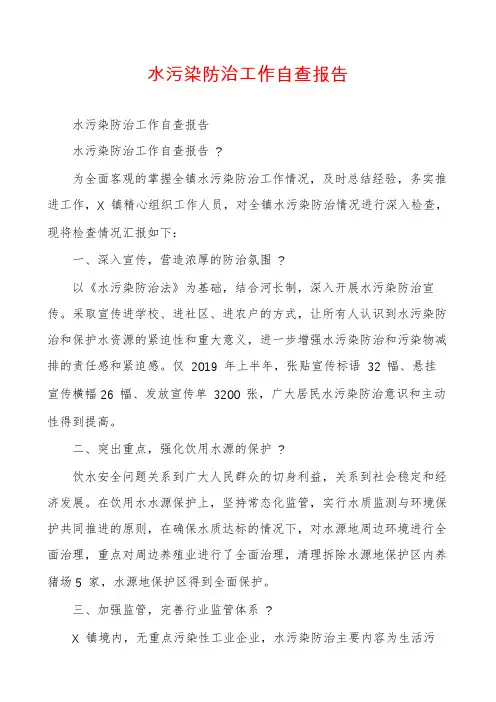 水污染防治工作自查报告

水污染防治工作自查报告

水污染防治工作自查报告 ?

为全面客观的掌握全镇水污染防治工作情况，及时总结经验，务实推进工作，X 镇精心组织工作人员，对全镇水污染防治情况进行深入检查，现将检查情况汇报如下：

一、深入宣传，营造浓厚的防治氛围 ?

以《水污染防治法》为基础，结合河长制，深入开展水污染防治宣传。采取宣传进学校、进社区、进农户的方式，让所有人认识到水污染防治和保护水资源的紧迫性和重大意义，进一步增强水污染防治和污染物减排的责任感和紧迫感。仅 2019 年上半年，张贴宣传标语 32 幅、悬挂宣传横幅 26 幅、发放宣传单 3200 张，广大居民水污染防治意识和主动性得到提高。

二、突出重点，强化饮用水源的保护 ?

饮水安全问题关系到广大人民群众的切身利益，关系到社会稳定和经济发展。在饮用水水源保护上，坚持常态化监管，实行水质监测与环境保护共同推进的原则，在确保水质达标的情况下，对水源地周边环境进行全面治理，重点对周边养殖业进行了全面治理，清理拆除水源地保护区内养猪场 5 家，水源地保护区得到全面保护。

三、加强监管，完善行业监管体系 ?

X 镇境内，无重点污染性工业企业，水污染防治主要内容为生活污